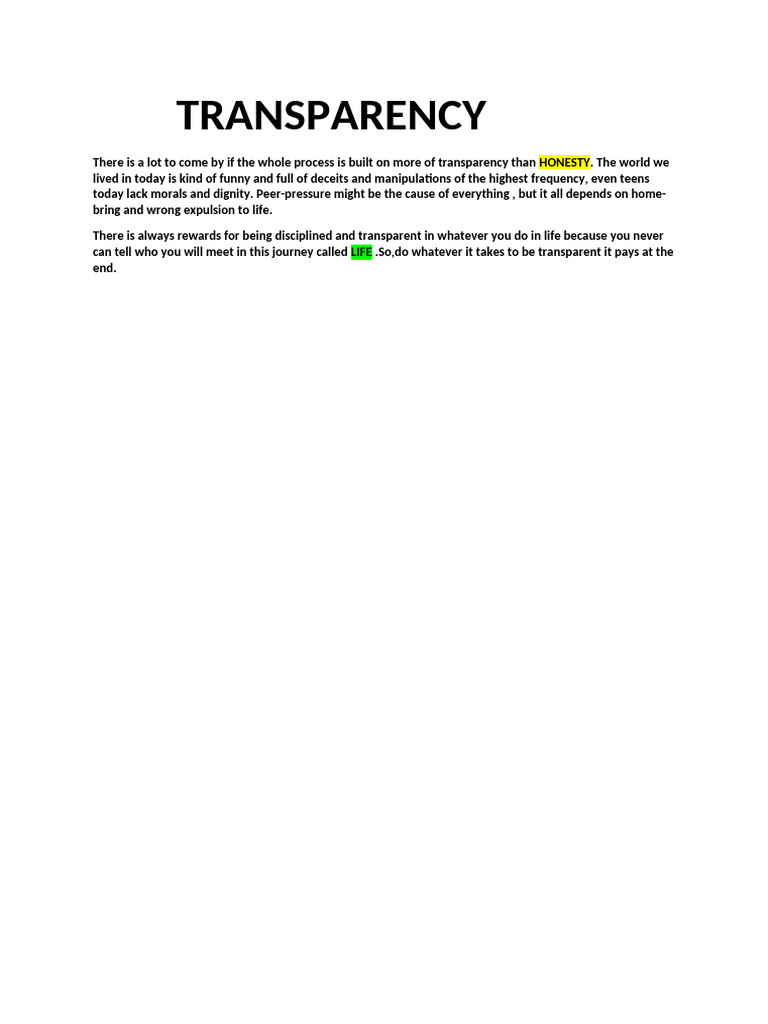 TRANSPARENCY

There is a lot to come by if the whole process is built on more of transparency than HONESTY. The world we lived in today is kind of funny and full of deceits and manipulations of the highest frequency, even teens today lack morals and dignity. Peer-pressure might be the cause of everything , but it all depends on home-bring and wrong expulsion to life.

There is always rewards for being disciplined and transparent in whatever you do in life because you never can tell who you will meet in this journey called LIFE .So,do whatever it takes to be transparent it pays at the end.